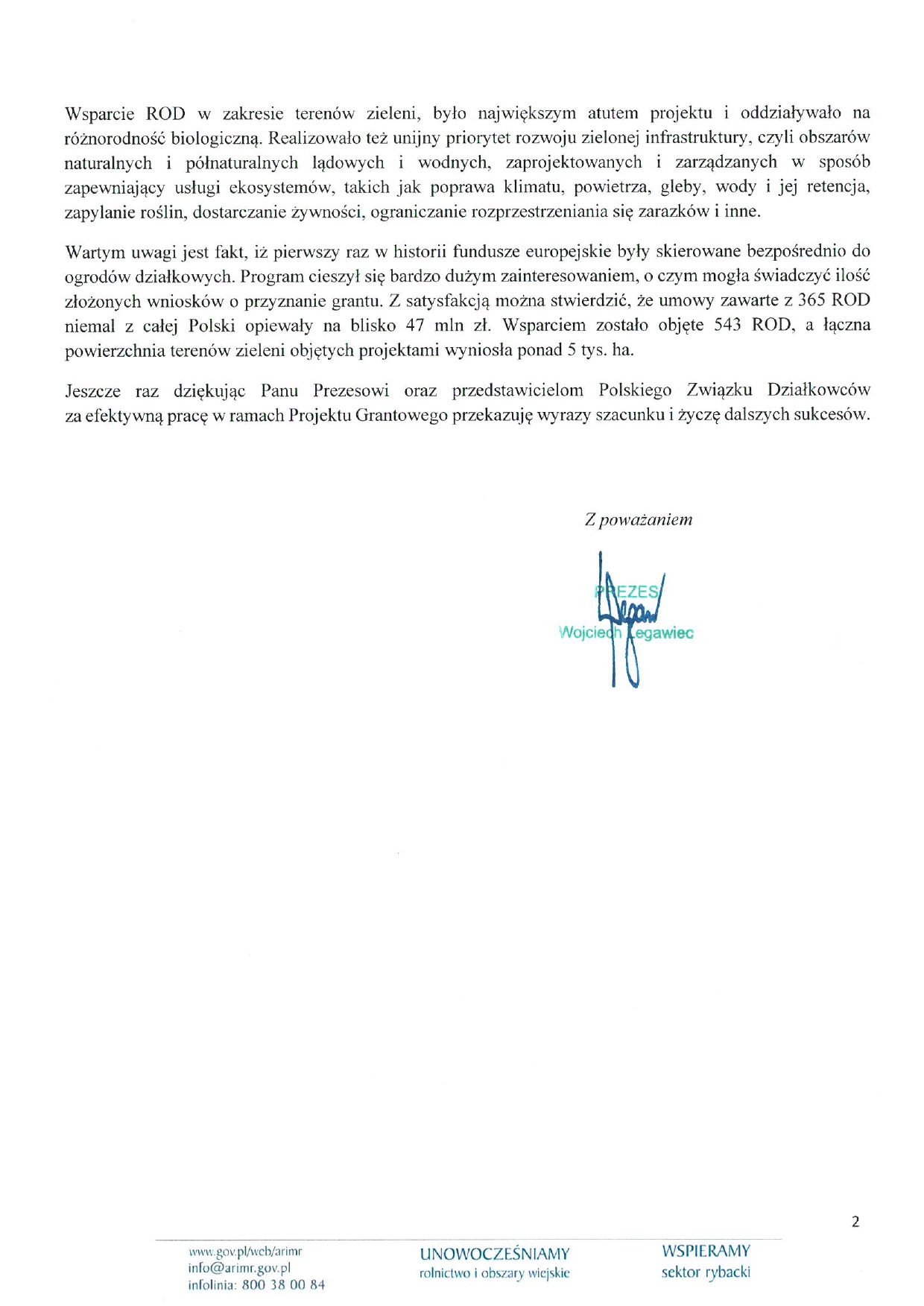 Wsparcie ROD w zakresie terenów zieleni, było największym atutem projektu i oddziaływało na różnorodność biologiczną. Realizowało też unijny priorytet rozwoju zielonej infrastruktury, czyli obszarów naturalnych i półnaturalnych lądowych i wodnych, zaprojektowanych i zarządzanych w sposób zapewniający usługi ekosystemów, takich jak poprawa klimatu, powietrza, gleby, wody i jej retencja, zapylanie roślin, dostarczanie żywności, ograniczanie rozprzestrzeniania się zarazków i inne.

Wartym uwagi jest fakt, iż pierwszy raz w historii fundusze europejskie były skierowane bezpośrednio do ogrodów działkowych. Program cieszył się bardzo dużym zainteresowaniem, o czym mogła świadczyć ilość złożonych wniosków o przyznanie grantu. Z satysfakcją można stwierdzić, że umowy zawarte z 365 ROD niemal z całej Polski opiewały na blisko 47 mln zł. Wsparciem zostało objęte 543 ROD, a łączna powierzchnia terenów zieleni objętych projektami wyniosła ponad 5 tys. ha.

Jeszcze raz dziękując Panu Prezesowi oraz przedstawicielom Polskiego Związku Działkowców za efektywną pracę w ramach Projektu Grantowego przekazuję wyrazy szacunku i życzę dalszych sukcesów.

Z poważaniem

PREZES
Wojciech Legawiec

2

www.gov.pl/web/arimr
info@arimr.gov.pl
infolinia: 800 38 00 84

UNOWOCZEŚNIAMY
rolnictwo i obszary wiejskie

WSPIERAMY
sektor rybacki